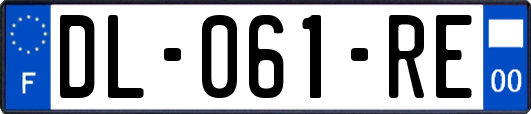 F
DL-061-RE
00